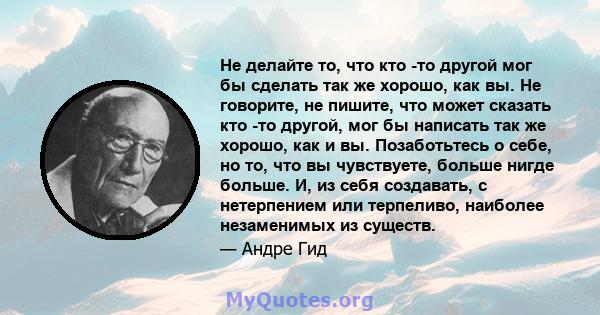 Не делайте то, что кто -то другой мог бы сделать так же хорошо, как вы. Не говорите, не пишите, что может сказать кто -то другой, мог бы написать так же хорошо, как и вы. Позаботьтесь о себе, но то, что вы чувствуете, больше нигде больше. И, из себя создавать, с нетерпением или терпеливо, наиболее незаменимых из существ.

— Андре Гид

MyQuotes.org